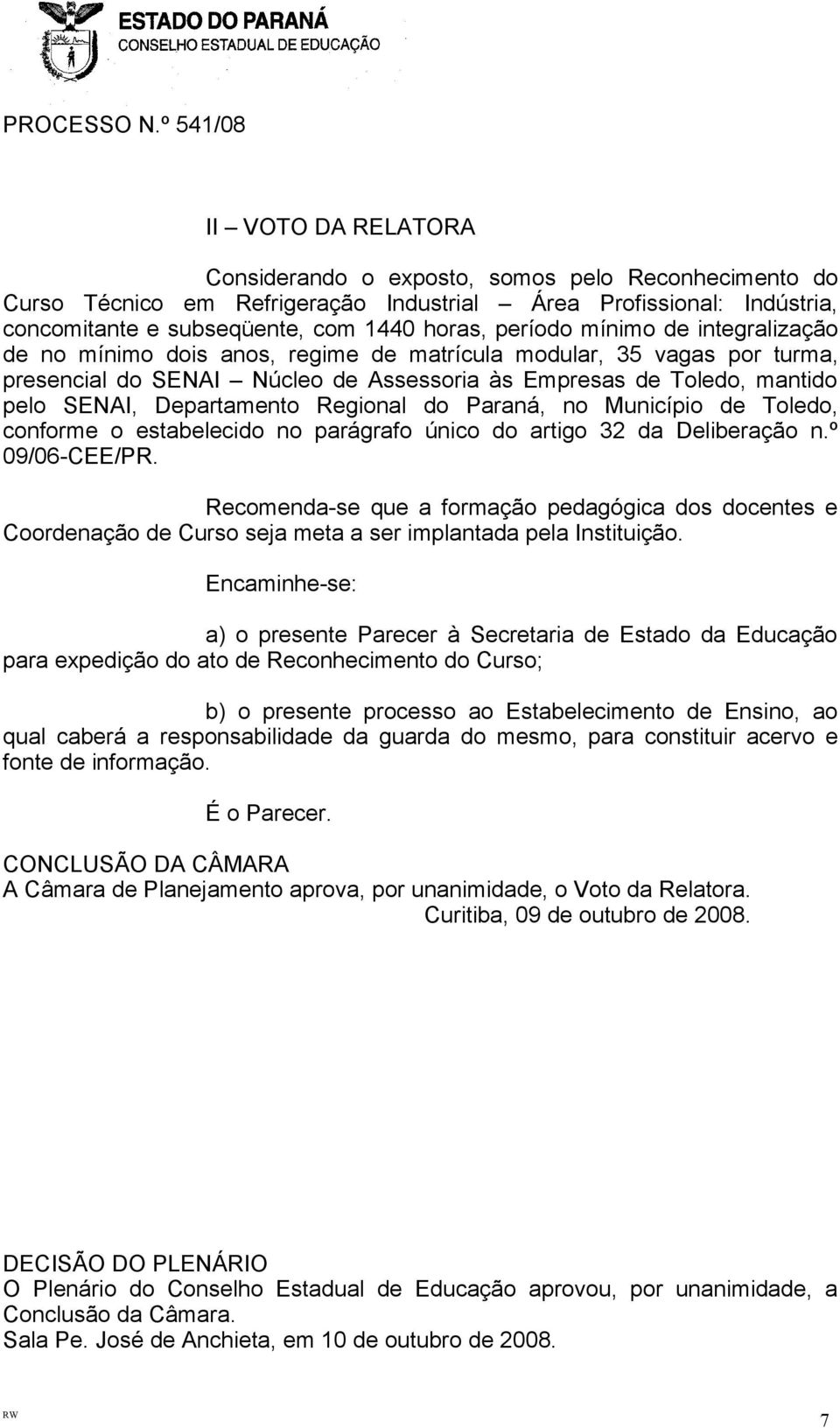 ESTADO DO PARANÁ
CONSELHO ESTADUAL DE EDUCAÇÃO

PROCESSO N.º 541/08

II – VOTO DA RELATORA

Considerando o exposto, somos pelo Reconhecimento do Curso Técnico em Refrigeração Industrial – Área Profissional: Indústria, concomitante e subseqüente, com 1440 horas, período mínimo de integralização de no mínimo dois anos, regime de matrícula modular, 35 vagas por turma, presencial do SENAI – Núcleo de Assessoria às Empresas de Toledo, mantido pelo SENAI, Departamento Regional do Paraná, no Município de Toledo, conforme o estabelecido no parágrafo único do artigo 32 da Deliberação n.º 09/06-CEE/PR.

Recomenda-se que a formação pedagógica dos docentes e Coordenação de Curso seja meta a ser implantada pela Instituição.

Encaminhe-se:

a) o presente Parecer à Secretaria de Estado da Educação para expedição do ato de Reconhecimento do Curso;

b) o presente processo ao Estabelecimento de Ensino, ao qual caberá a responsabilidade da guarda do mesmo, para constituir acervo e fonte de informação.

É o Parecer.

CONCLUSÃO DA CÂMARA
A Câmara de Planejamento aprova, por unanimidade, o Voto da Relatora.
Curitiba, 09 de outubro de 2008.

DECISÃO DO PLENÁRIO
O Plenário do Conselho Estadual de Educação aprovou, por unanimidade, a Conclusão da Câmara.
Sala Pe. José de Anchieta, em 10 de outubro de 2008.

RW

7